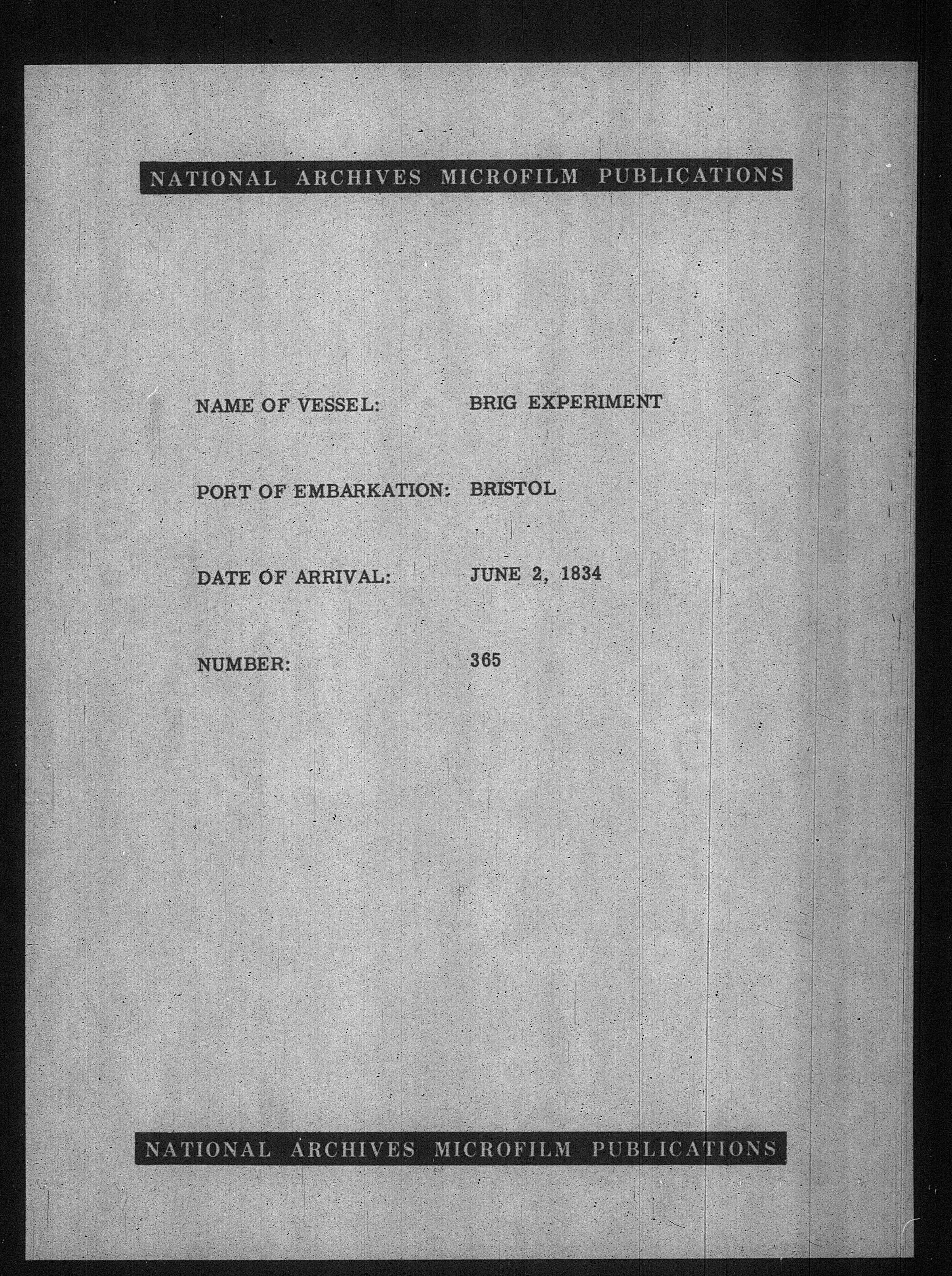 NATIONAL ARCHIVES MICROFILM PUBLICATIONS

NAME OF VESSEL: BRIG EXPERIMENT

PORT OF EMBARKATION: BRISTOL

DATE OF ARRIVAL: JUNE 2, 1834

NUMBER: 365

NATIONAL ARCHIVES MICROFILM PUBLICATIONS